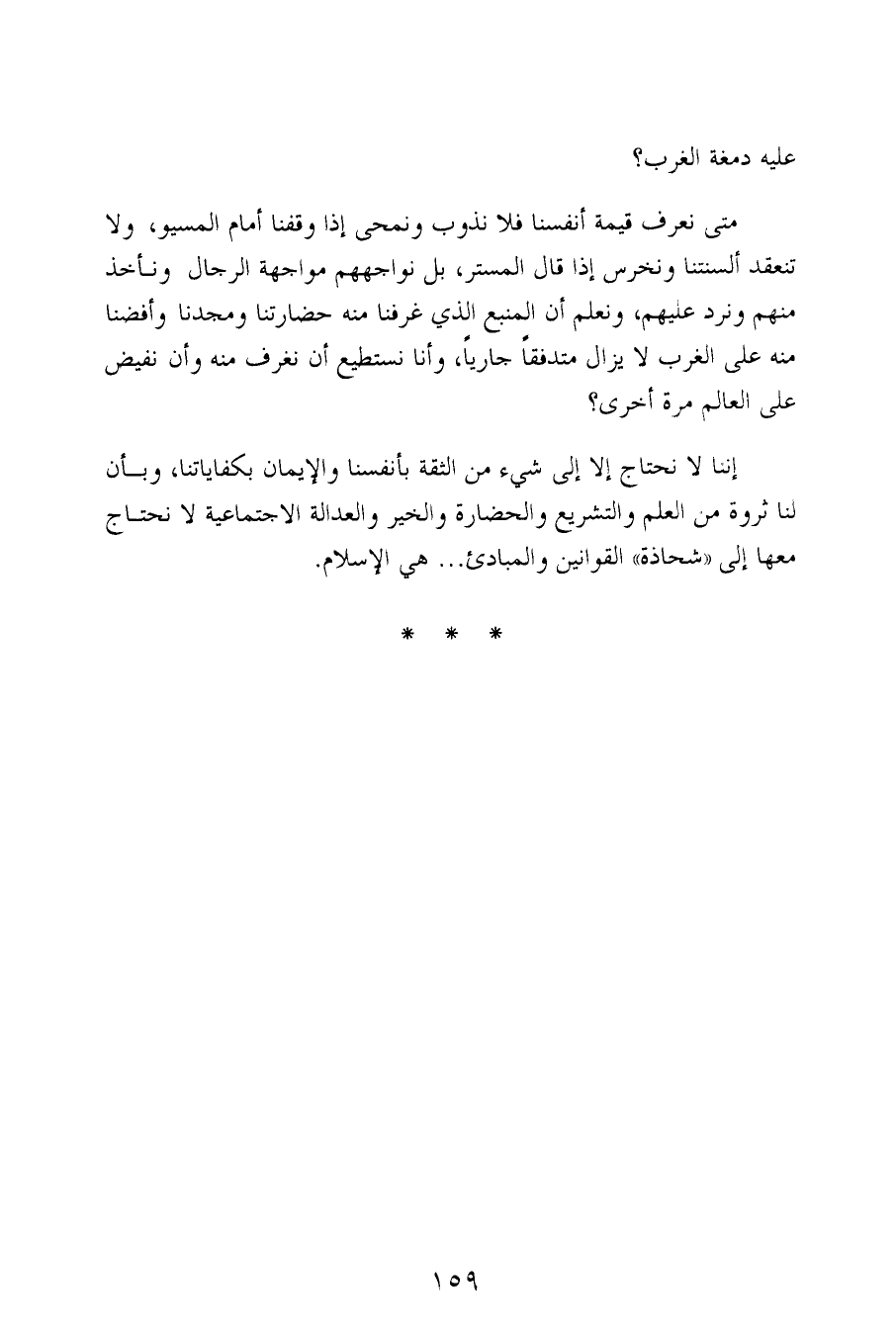 عليه دمغة الغرب؟

متى نعرف قيمة أنفسنا فلا نذوب ونمحى إذا وقفنا أمام المسيو، ولا تنعقد ألسنتنا ونخرس إذا قال المستر، بل نواجههم مواجهة الرجال ونأخذ منهم ونرد عليهم، ونعلم أن المنبع الذي غرفنا منه حضارتنا ومجدنا وأفضنا منه على الغرب لا يزال متدفقاً جارياً، وأنا نستطيع أن نغرف منه وأن نفيض على العالم مرة أخرى؟

إننا لا نحتاج إلا إلى شيء من الثقة بأنفسنا والإيمان بكفاياتنا، وبأن لنا ثروة من العلم والتشريع والحضارة والخير والعدالة الاجتماعية لا نحتاج معها إلى «شحاذة» القوانين والمبادئ... هي الإسلام.

* * *

١٥٩